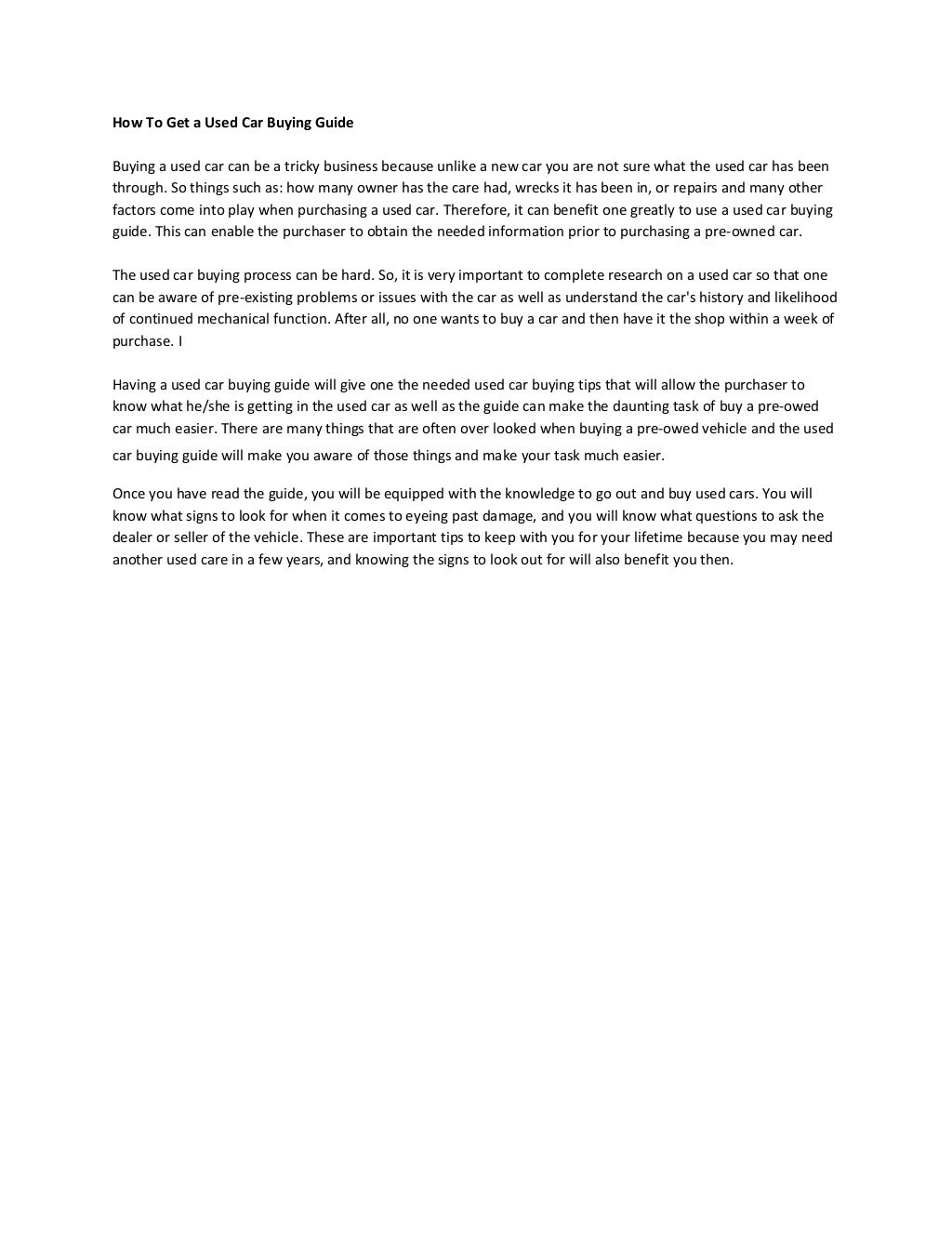 How To Get a Used Car Buying Guide

Buying a used car can be a tricky business because unlike a new car you are not sure what the used car has been through. So things such as: how many owner has the care had, wrecks it has been in, or repairs and many other factors come into play when purchasing a used car. Therefore, it can benefit one greatly to use a used car buying guide. This can enable the purchaser to obtain the needed information prior to purchasing a pre-owned car.

The used car buying process can be hard. So, it is very important to complete research on a used car so that one can be aware of pre-existing problems or issues with the car as well as understand the car's history and likelihood of continued mechanical function. After all, no one wants to buy a car and then have it the shop within a week of purchase. I

Having a used car buying guide will give one the needed used car buying tips that will allow the purchaser to know what he/she is getting in the used car as well as the guide can make the daunting task of buy a pre-owed car much easier. There are many things that are often over looked when buying a pre-owed vehicle and the used car buying guide will make you aware of those things and make your task much easier.

Once you have read the guide, you will be equipped with the knowledge to go out and buy used cars. You will know what signs to look for when it comes to eyeing past damage, and you will know what questions to ask the dealer or seller of the vehicle. These are important tips to keep with you for your lifetime because you may need another used care in a few years, and knowing the signs to look out for will also benefit you then.